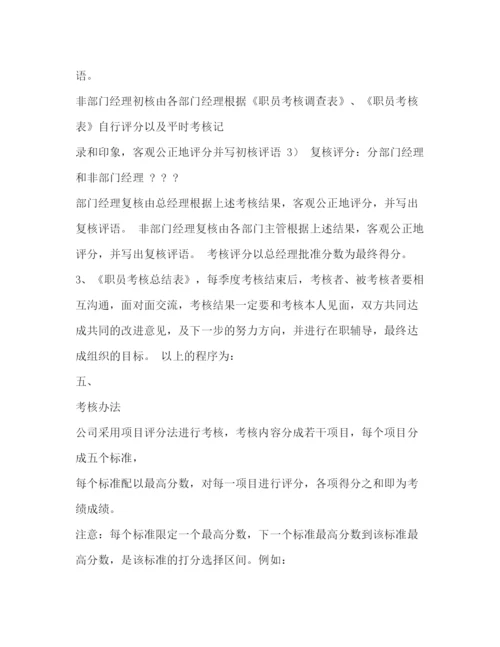 语。

非部门经理初核由各部门经理根据《职员考核调查表》、《职员考核表》自行评分以及平时考核记

录和印象，客观公正地评分并写初核评语 3） 复核评分：分部门经理和非部门经理 ？？？

部门经理复核由总经理根据上述考核结果，客观公正地评分，并写出复核评语。 非部门经理复核由各部门主管根据上述结果，客观公正地评分，并写出复核评语。 考核评分以总经理批准分数为最终得分。

3、《职员考核总结表》，每季度考核结束后，考核者、被考核者要相互沟通，面对面交流，考核结果一定要和考核本人见面，双方共同达成共同的改进意见，及下一步的努力方向，并进行在职辅导，最终达成组织的目标。 以上的程序为：

五、

考核办法

公司采用项目评分法进行考核，考核内容分成若干项目，每个项目分成五个标准，

每个标准配以最高分数，对每一项目进行评分，各项得分之和即为考绩成绩。

注意：每个标准限定一个最高分数，下一个标准最高分数到该标准最高分数，是该标准的打分选择区间。例如：